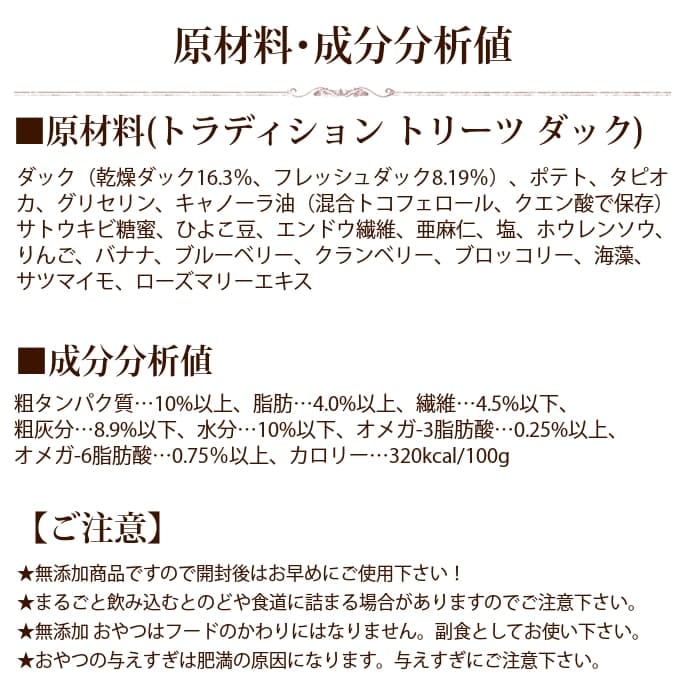 原材料・成分分析値

■原材料(トラディション トリーツ ダック)

ダック（乾燥ダック16.3%、フレッシュダック8.19%）、ポテト、タピオカ、グリセリン、キャノーラ油（混合トコフェロール、クエン酸で保存）サトウキビ糖蜜、ひよこ豆、エンドウ繊維、亜麻仁、塩、ホウレンソウ、りんご、バナナ、ブルーベリー、クランベリー、ブロッコリー、海藻、サツマイモ、ローズマリーエキス

■成分分析値

粗タンパク質…10%以上、脂肪…4.0%以上、繊維…4.5%以下、粗灰分…8.9%以下、水分…10%以下、オメガ-3脂肪酸…0.25%以上、オメガ-6脂肪酸…0.75%以上、カロリー…320kcal/100g

【ご注意】

★無添加商品ですので開封後はお早めにご使用下さい！
★まるごと飲み込むとのどや食道に詰まる場合がありますのでご注意下さい。
★無添加 おやつはフードのかわりにはなりません。副食としてお使い下さい。
★おやつの与えすぎは肥満の原因になります。与えすぎにご注意下さい。